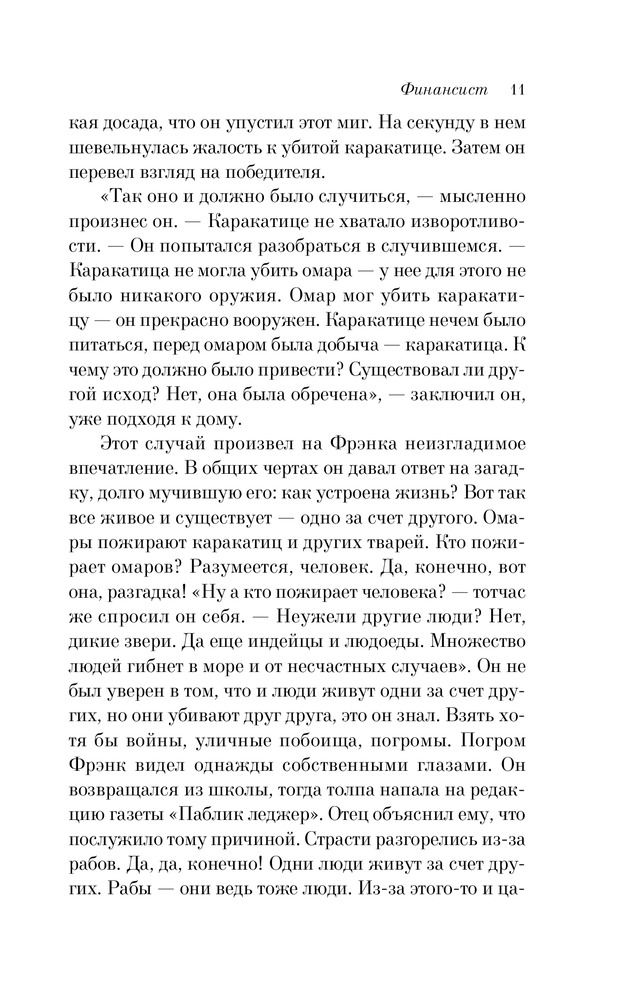 Финансист 11

кая досада, что он упустил этот миг. На секунду в нем шевельнулась жалость к убитой каракатице. Затем он перевел взгляд на победителя.

«Так оно и должно было случиться, — мысленно произнес он. — Каракатице не хватало изворотливости. — Он попытался разобраться в случившемся. — Каракатица не могла убить омара — у нее для этого не было никакого оружия. Омар мог убить каракатицу — он прекрасно вооружен. Каракатице нечем было питаться, перед омаром была добыча — каракатица. К чему это должно было привести? Существовал ли другой исход? Нет, она была обречена», — заключил он, уже подходя к дому.

Этот случай произвел на Фрэнка неизгладимое впечатление. В общих чертах он давал ответ на загадку, долго мучившую его: как устроена жизнь? Вот так все живое и существует — одно за счет другого. Омары пожирают каракатиц и других тварей. Кто пожирает омаров? Разумеется, человек. Да, конечно, вот она, разгадка! «Ну а кто пожирает человека? — тотчас же спросил он себя. — Неужели другие люди? Нет, дикие звери. Да еще индейцы и людоеды. Множество людей гибнет в море и от несчастных случаев». Он не был уверен в том, что и люди живут одни за счет других, но они убивают друг друга, это он знал. Взять хотя бы войны, уличные побоища, погромы. Погром Фрэнк видел однажды собственными глазами. Он возвращался из школы, тогда толпа напала на редакцию газеты «Паблик леджер». Отец объяснил ему, что послужило тому причиной. Страсти разгорелись из-за рабов. Да, да, конечно! Одни люди живут за счет других. Рабы — они ведь тоже люди. Из-за этого-то и ца-